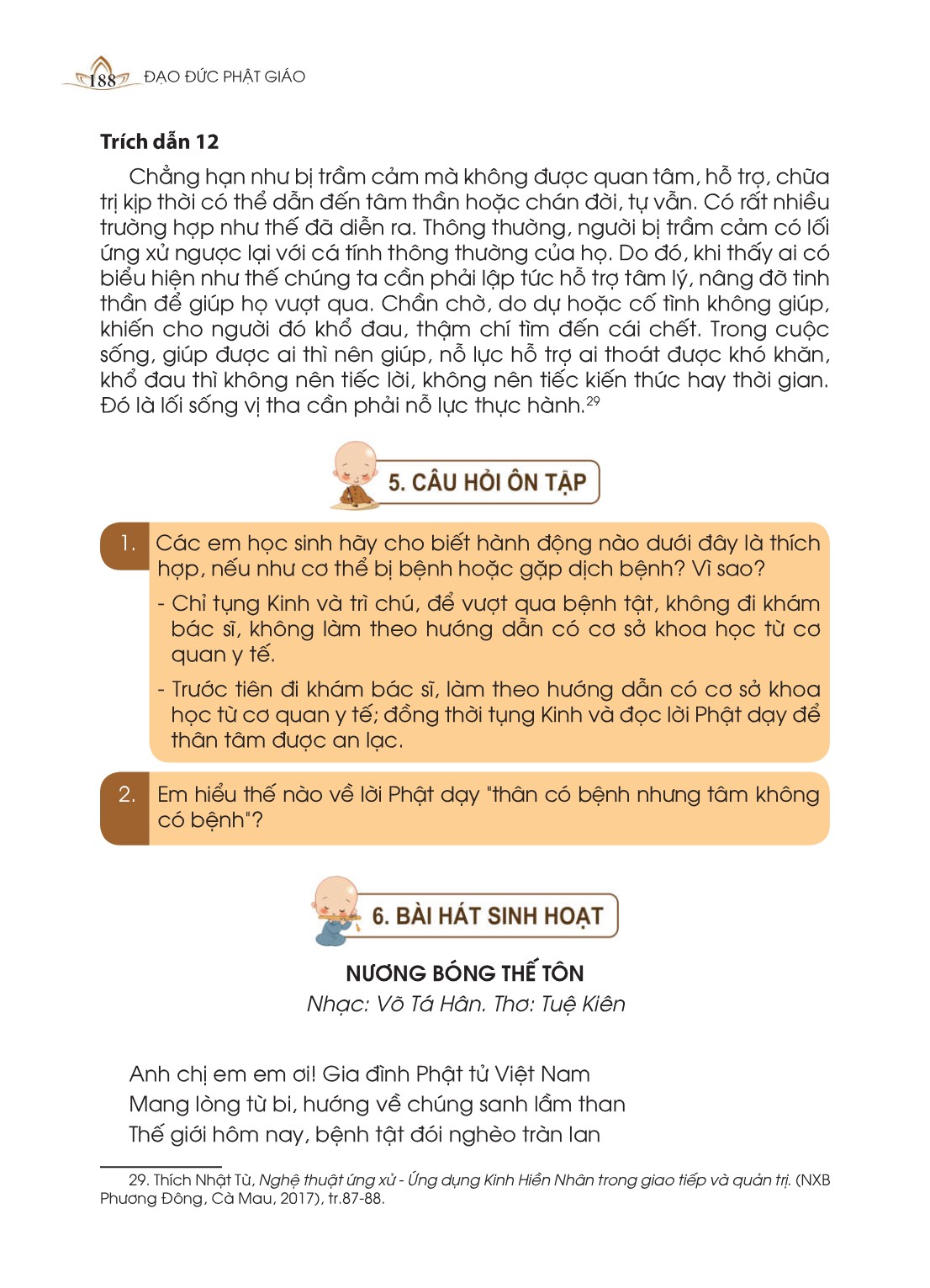 188 ĐẠO ĐỨC PHẬT GIÁO

Trích dẫn 12

Chẳng hạn như bị trầm cảm mà không được quan tâm, hỗ trợ, chữa trị kịp thời có thể dẫn đến tâm thần hoặc chán đời, tự vẫn. Có rất nhiều trường hợp như thế đã diễn ra. Thông thường, người bị trầm cảm có lối ứng xử ngược lại với cá tính thông thường của họ. Do đó, khi thấy ai có biểu hiện như thế chúng ta cần phải lập tức hỗ trợ tâm lý, nâng đỡ tinh thần để giúp họ vượt qua. Chần chờ, do dự hoặc cố tình không giúp, khiến cho người đó khổ đau, thậm chí tìm đến cái chết. Trong cuộc sống, giúp được ai thì nên giúp, nỗ lực hỗ trợ ai thoát được khó khăn, khổ đau thì không nên tiếc lời, không nên tiếc kiến thức hay thời gian. Đó là lối sống vị tha cần phải nỗ lực thực hành.$^{29}$

5. CÂU HỎI ÔN TẬP

1. Các em học sinh hãy cho biết hành động nào dưới đây là thích hợp, nếu như cơ thể bị bệnh hoặc gặp dịch bệnh? Vì sao?

- Chỉ tụng Kinh và trì chú, để vượt qua bệnh tật, không đi khám bác sĩ, không làm theo hướng dẫn có cơ sở khoa học từ cơ quan y tế.

- Trước tiên đi khám bác sĩ, làm theo hướng dẫn có cơ sở khoa học từ cơ quan y tế; đồng thời tụng Kinh và đọc lời Phật dạy để thân tâm được an lạc.

2. Em hiểu thế nào về lời Phật dạy "thân có bệnh nhưng tâm không có bệnh"?

6. BÀI HÁT SINH HOẠT

NƯƠNG BÓNG THẾ TÔN
Nhạc: Võ Tá Hân. Thơ: Tuệ Kiên

Anh chị em em ơi! Gia đình Phật tử Việt Nam
Mang lòng từ bi, hướng về chúng sanh lầm than
Thế giới hôm nay, bệnh tật đói nghèo tràn lan

29. Thích Nhật Từ, Nghệ thuật ứng xử - Ứng dụng Kinh Hiền Nhân trong giao tiếp và quản trị. (NXB Phương Đông, Cà Mau, 2017), tr.87-88.